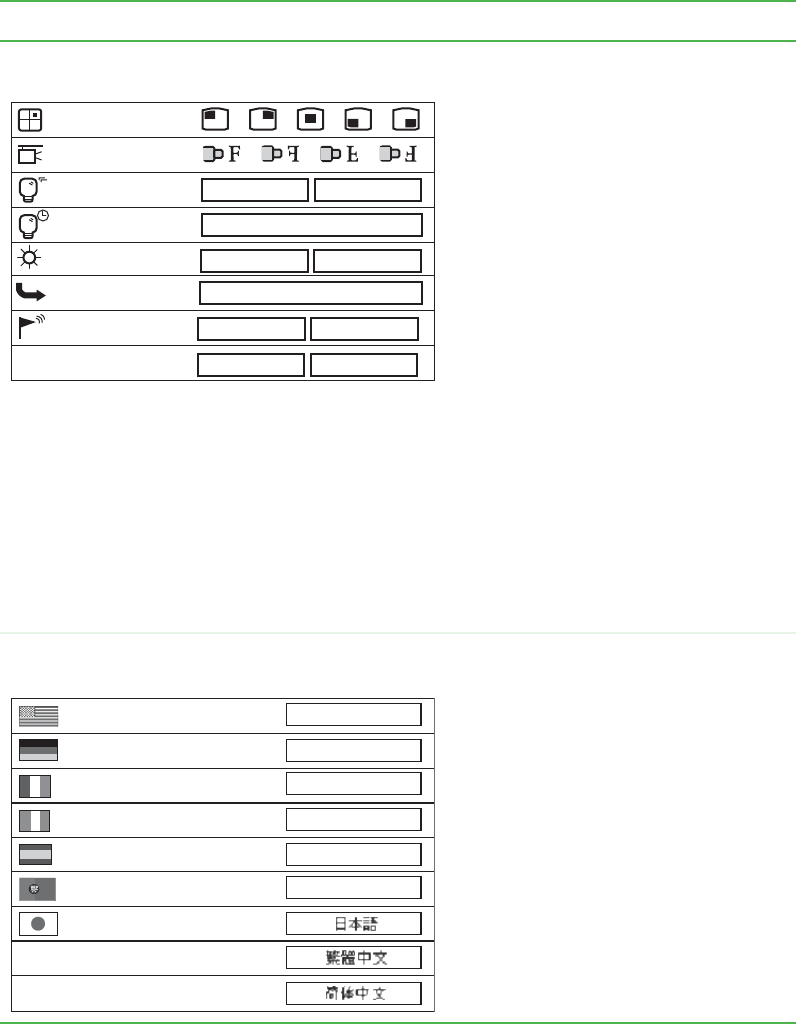 F F F F

日本語

繁體中文

简体中文